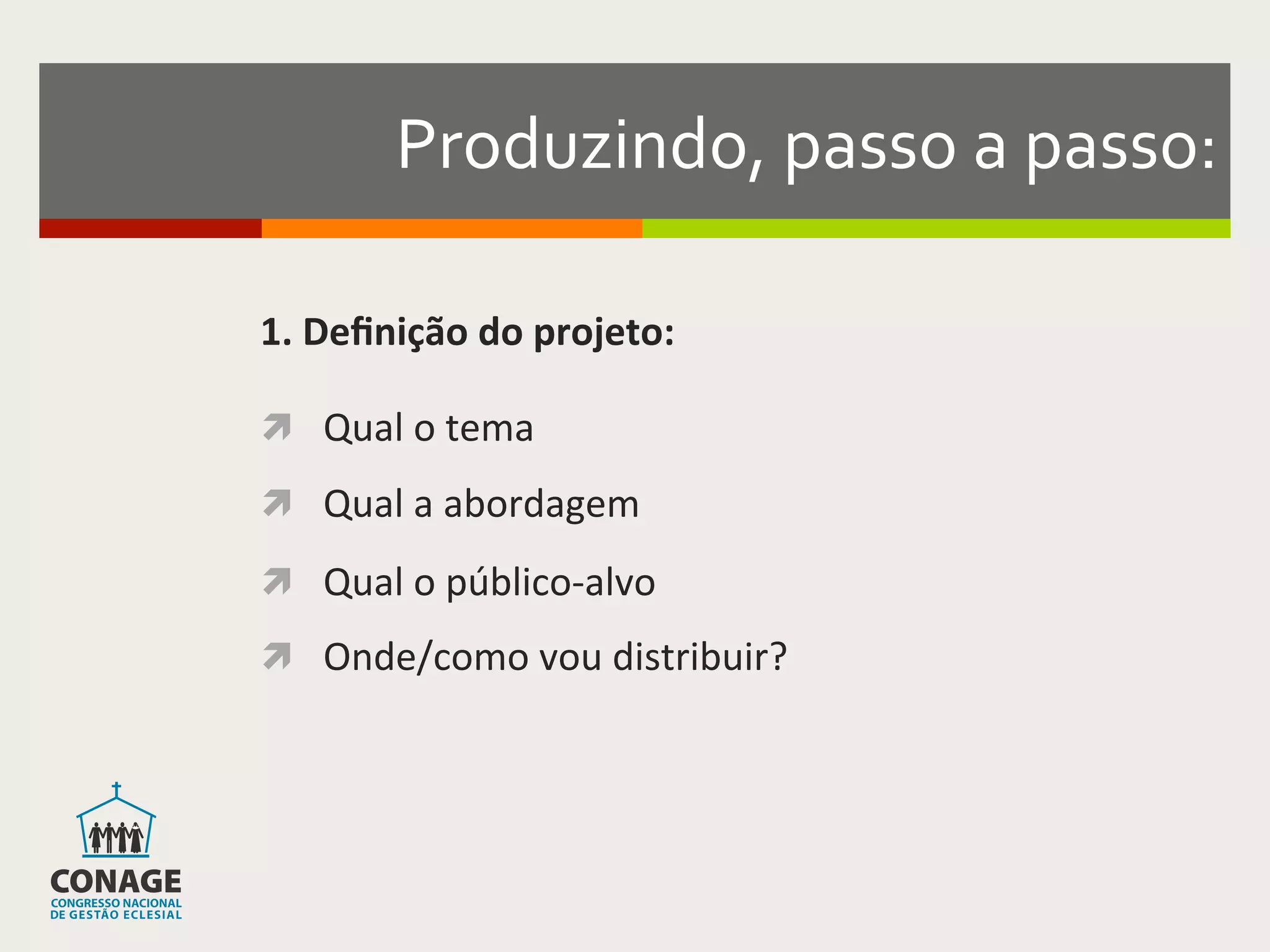 Produzindo, passo a passo:

1. Definição do projeto:

Qual o tema

Qual a abordagem

Qual o público-alvo

Onde/como vou distribuir?

CONAGE
CONGRESSO NACIONAL DE GESTÃO ECLESIAL